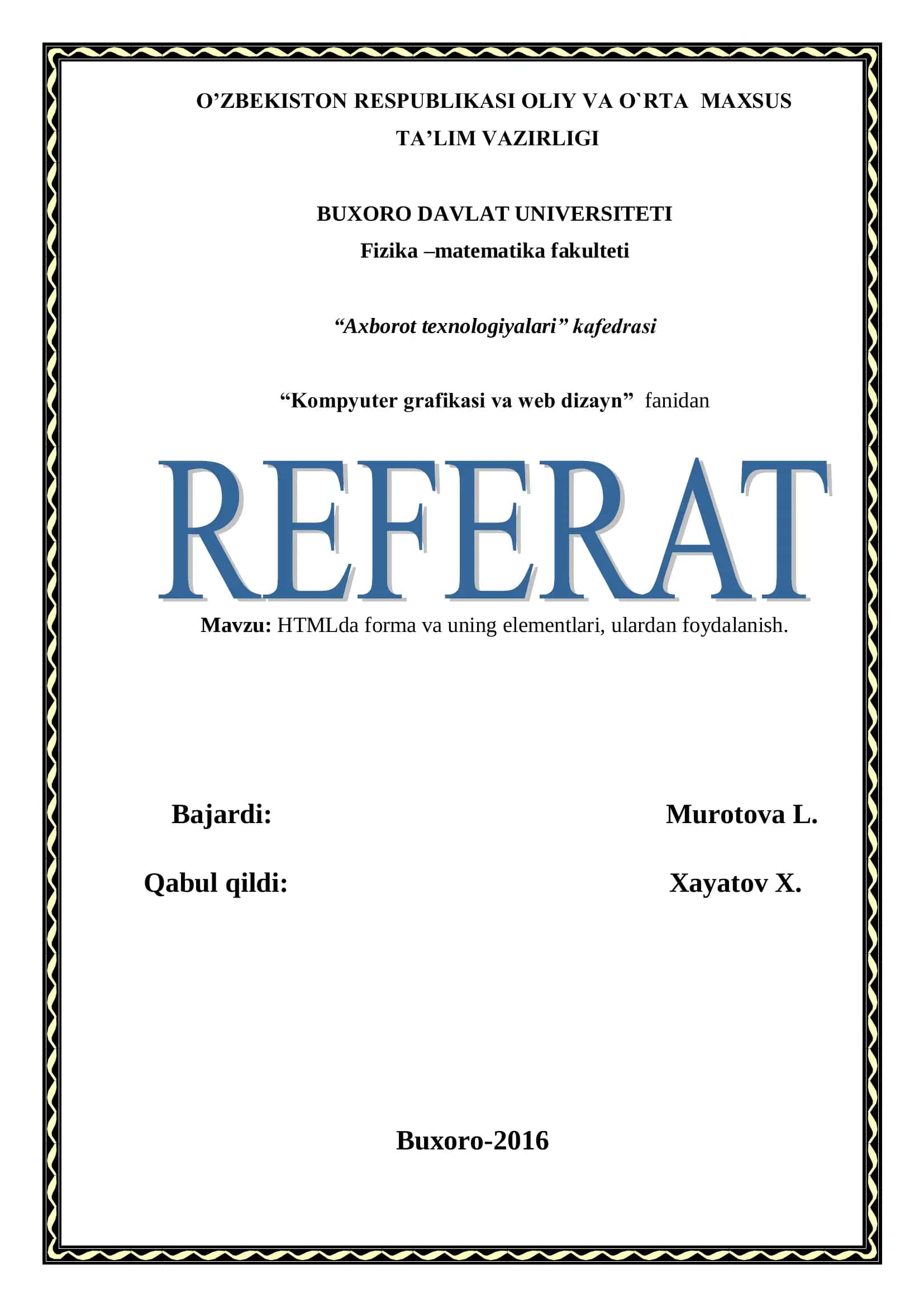 O’ZBEKISTON RESPUBLIKASI OLIY VA O`RTA MAXSUS TA’LIM VAZIRLIGI

BUXORO DAVLAT UNIVERSITETI
Fizika –matematika fakulteti

“Axborot texnologiyalari” kafedrasi

“Kompyuter grafikasi va web dizayn” fanidan

REFERAT

Mavzu: HTMLda forma va uning elementlari, ulardan foydalanish.

Bajardi: Murotova L.

Qabul qildi: Xayatov X.

Buxoro-2016